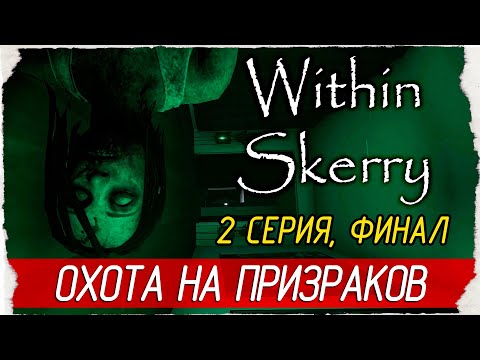 Within Skerry

2 СЕРИЯ, ФИНАЛ

ОХОТА НА ПРИЗРАКОВ